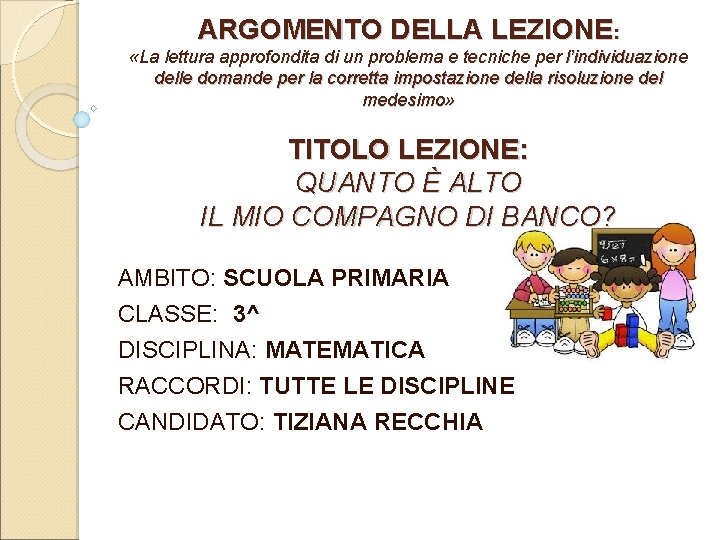 ARGOMENTO DELLA LEZIONE:
«La lettura approfondita di un problema e tecniche per l'individuazione delle domande per la corretta impostazione della risoluzione del medesimo»

TITOLO LEZIONE:
QUANTO È ALTO
IL MIO COMPAGNO DI BANCO?

AMBITO: SCUOLA PRIMARIA
CLASSE: 3^
DISCIPLINA: MATEMATICA
RACCORDI: TUTTE LE DISCIPLINE
CANDIDATO: TIZIANA RECCHIA